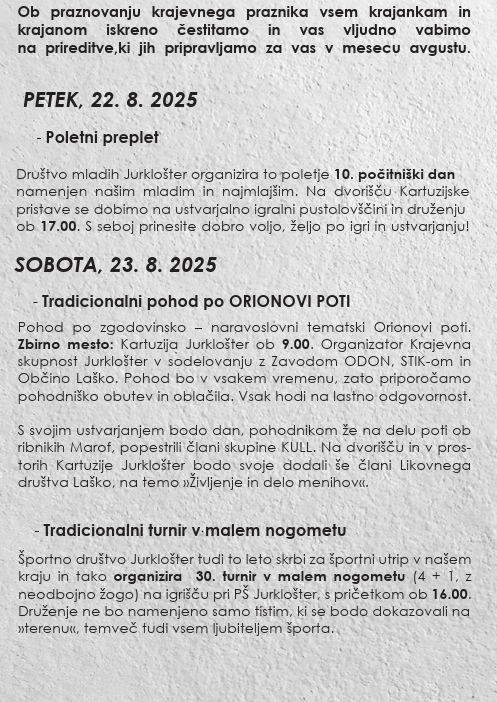 Ob praznovanju krajevnega praznika vsem krajankam in krajanom iskreno čestitamo in vas vljudno vabimo na prireditve,ki jih pripravljamo za vas v mesecu avgustu.

PETEK, 22. 8. 2025

- Poletni preplet

Društvo mladih Jurklošter organizira to poletje 10. počitniški dan namenjen našim mladim in najmlajšim. Na dvorišču Kartuzijske pristave se dobimo na ustvarjalno igralni pustolovščini in druženju ob 17.00. S seboj prinesite dobro voljo, željo po igri in ustvarjanju!

SOBOTA, 23. 8. 2025

- Tradicionalni pohod po ORIONOVI POTI

Pohod po zgodovinsko – naravoslovni tematski Orionovi poti. Zbirno mesto: Kartuzija Jurklošter ob 9.00. Organizator Krajevna skupnost Jurklošter v sodelovanju z Zavodom ODON, STIK-om in Občino Laško. Pohod bo v vsakem vremenu, zato priporočamo pohodniško obutev in oblačila. Vsak hodi na lastno odgovornost.

S svojim ustvarjanjem bodo dan, pohodnikom že na delu poti ob ribnikih Marof, popestrili člani skupine KULL. Na dvorišču in v prostorih Kartuzije Jurklošter bodo svoje dodali še člani Likovnega društva Laško, na temo »Življenje in delo menihov«.

- Tradicionalni turnir v malem nogometu

Športno društvo Jurklošter tudi to leto skrbi za športni utrip v našem kraju in tako organizira 30. turnir v malem nogometu (4 + 1, z neodbojno žogo) na igrišču pri PŠ Jurklošter, s pričetkom ob 16.00. Druženje ne bo namenjeno samo tistim, ki se bodo dokazovali na »terenu«, temveč tudi vsem ljubiteljem športa.